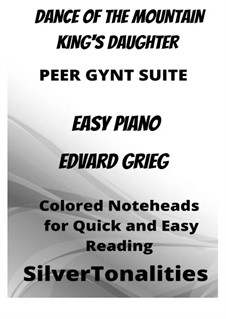 DANCE OF THE MOUNTAIN KING'S DAUGHTER

PEER GYNT SUITE

EASY PIANO

EDVARD GRIEG

Colored Noteheads for Quick and Easy Reading

SilverTonalities